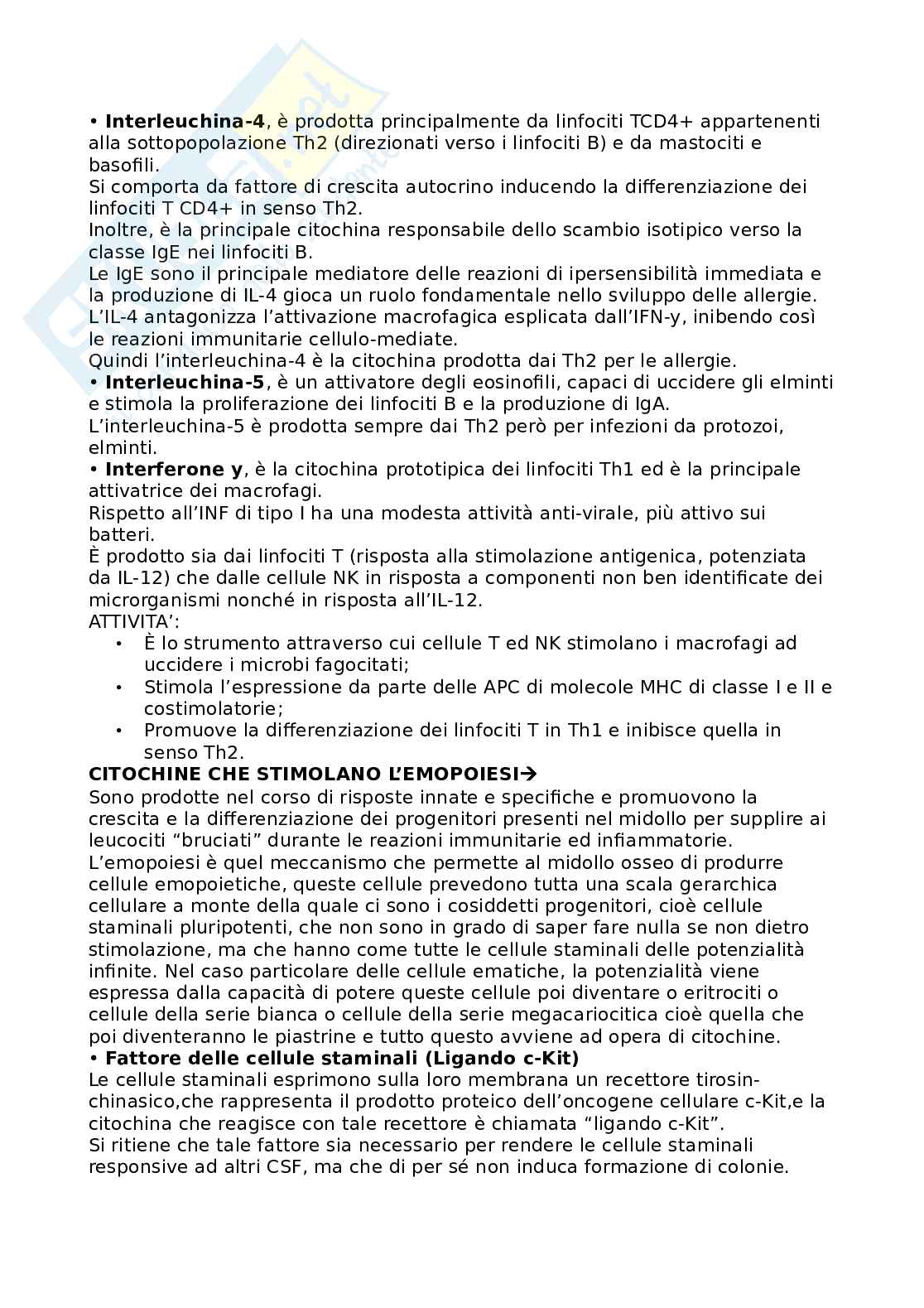 • **Interleuchina-4**, è prodotta principalmente da linfociti TCD4+ appartenenti alla sottopopolazione Th2 (direzionati verso i linfociti B) e da mastociti e basofili.
Si comporta da fattore di crescita autocrino inducendo la differenziazione dei linfociti T CD4+ in senso Th2.
Inoltre, è la principale citochina responsabile dello scambio isotipico verso la classe IgE nei linfociti B.
Le IgE sono il principale mediatore delle reazioni di ipersensibilità immediata e la produzione di IL-4 gioca un ruolo fondamentale nello sviluppo delle allergie.
L'IL-4 antagonizza l'attivazione macrofagica esplicata dall'IFN-y, inibendo così le reazioni immunitarie cellulo-mediate.
Quindi l'interleuchina-4 è la citochina prodotta dai Th2 per le allergie.
• **Interleuchina-5**, è un attivatore degli eosinofili, capaci di uccidere gli elminti e stimola la proliferazione dei linfociti B e la produzione di IgA.
L'interleuchina-5 è prodotta sempre dai Th2 però per infezioni da protozoi, elminti.
• **Interferone y**, è la citochina prototipica dei linfociti Th1 ed è la principale attivatrice dei macrofagi.
Rispetto all'INF di tipo I ha una modesta attività anti-virale, più attivo sui batteri.
È prodotto sia dai linfociti T (risposta alla stimolazione antigenica, potenziata da IL-12) che dalle cellule NK in risposta a componenti non ben identificate dei microrganismi nonché in risposta all'IL-12.
ATTIVITA':
• È lo strumento attraverso cui cellule T ed NK stimolano i macrofagi ad uccidere i microbi fagocitati;
• Stimola l'espressione da parte delle APC di molecole MHC di classe I e II e costimolatorie;
• Promuove la differenziazione dei linfociti T in Th1 e inibisce quella in senso Th2.
**CITOCHINE CHE STIMOLANO L'EMOPOIESI→**
Sono prodotte nel corso di risposte innate e specifiche e promuovono la crescita e la differenziazione dei progenitori presenti nel midollo per supplire ai leucociti "bruciati" durante le reazioni immunitarie ed infiammatorie.
L'emopoiesi è quel meccanismo che permette al midollo osseo di produrre cellule emopoietiche, queste cellule prevedono tutta una scala gerarchica cellulare a monte della quale ci sono i cosiddetti progenitori, cioè cellule staminali pluripotenti, che non sono in grado di saper fare nulla se non dietro stimolazione, ma che hanno come tutte le cellule staminali delle potenzialità infinite. Nel caso particolare delle cellule ematiche, la potenzialità viene espressa dalla capacità di potere queste cellule poi diventare o eritrociti o cellule della serie bianca o cellule della serie megacariocitica cioè quella che poi diventeranno le piastrine e tutto questo avviene ad opera di citochine.
• **Fattore delle cellule staminali (Ligando c-Kit)**
Le cellule staminali esprimono sulla loro membrana un recettore tirosin-chinasico,che rappresenta il prodotto proteico dell'oncogene cellulare c-Kit,e la citochina che reagisce con tale recettore è chiamata "ligando c-Kit".
Si ritiene che tale fattore sia necessario per rendere le cellule staminali responsive ad altri CSF, ma che di per sé non induca formazione di colonie.